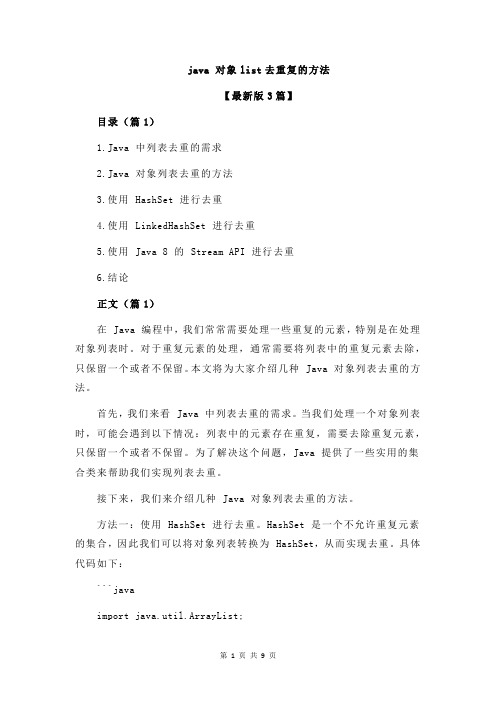 java 对象 list 去重复的方法

【最新版 3 篇】

目录（篇 1）

1.Java 中列表去重的需求

2.Java 对象列表去重的方法

3.使用 HashSet 进行去重

4.使用 LinkedHashSet 进行去重

5.使用 Java 8 的 Stream API 进行去重

6.结论

正文（篇 1）

在 Java 编程中，我们常常需要处理一些重复的元素，特别是在处理对象列表时。对于重复元素的处理，通常需要将列表中的重复元素去除，只保留一个或者不保留。本文将为大家介绍几种 Java 对象列表去重的方法。

首先，我们来看 Java 中列表去重的需求。当我们处理一个对象列表时，可能会遇到以下情况：列表中的元素存在重复，需要去除重复元素，只保留一个或者不保留。为了解决这个问题，Java 提供了一些实用的集合类来帮助我们实现列表去重。

接下来，我们来介绍几种 Java 对象列表去重的方法。

方法一：使用 HashSet 进行去重。HashSet 是一个不允许重复元素的集合，因此我们可以将对象列表转换为 HashSet，从而实现去重。具体代码如下：

```java

import java.util.ArrayList;

第 1 页 共 9 页